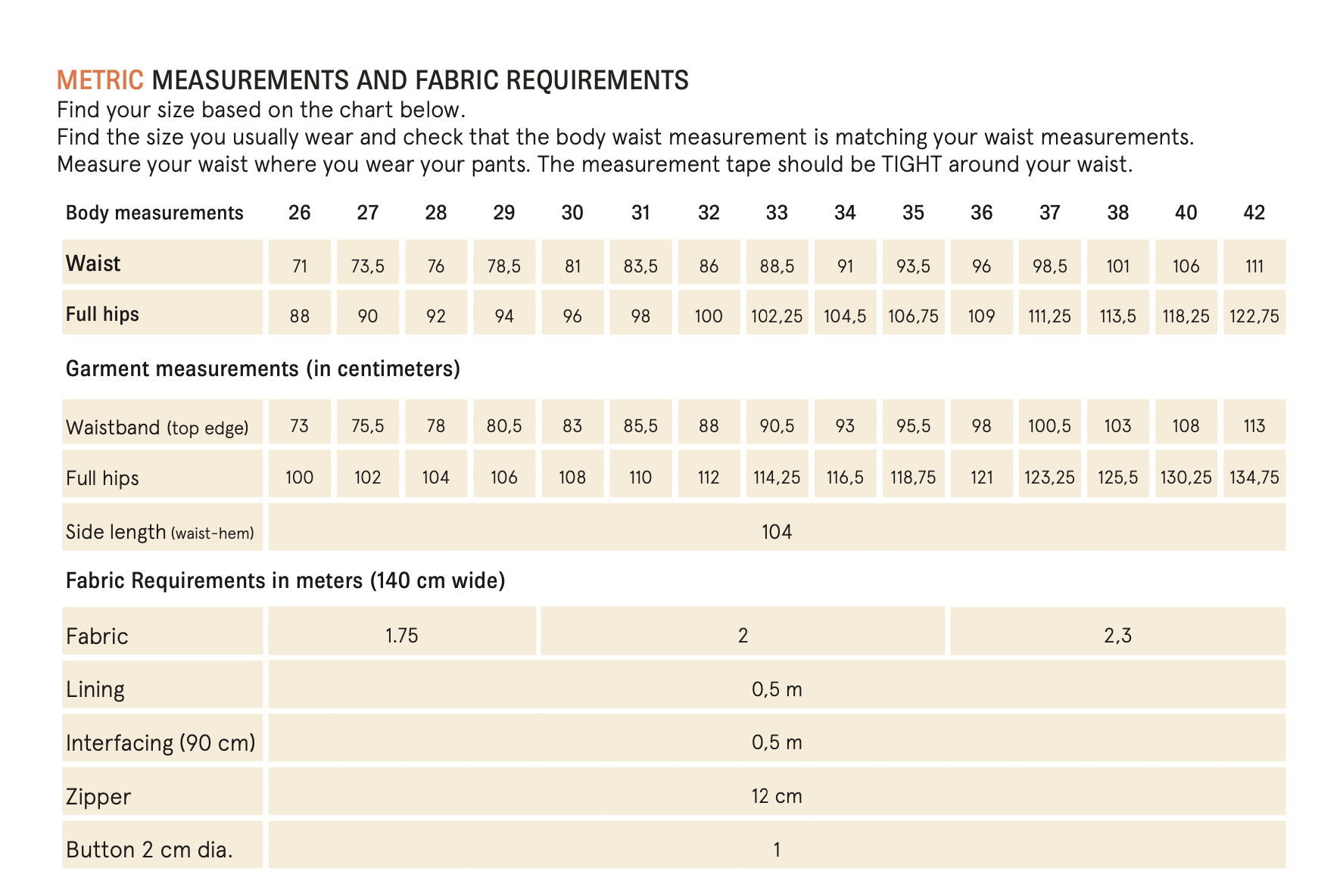 METRIC MEASUREMENTS AND FABRIC REQUIREMENTS
Find your size based on the chart below.
Find the size you usually wear and check that the body waist measurement is matching your waist measurements.
Measure your waist where you wear your pants. The measurement tape should be TIGHT around your waist.

| Body measurements | 26 | 27 | 28 | 29 | 30 | 31 | 32 | 33 | 34 | 35 | 36 | 37 | 38 | 40 | 42 |
|---|---|---|---|---|---|---|---|---|---|---|---|---|---|---|---|
| Waist | 71 | 73,5 | 76 | 78,5 | 81 | 83,5 | 86 | 88,5 | 91 | 93,5 | 96 | 98,5 | 101 | 106 | 111 |
| Full hips | 88 | 90 | 92 | 94 | 96 | 98 | 100 | 102,25 | 104,5 | 106,75 | 109 | 111,25 | 113,5 | 118,25 | 122,75 |

Garment measurements (in centimeters)

| Waistband (top edge) | 73 | 75,5 | 78 | 80,5 | 83 | 85,5 | 88 | 90,5 | 93 | 95,5 | 98 | 100,5 | 103 | 108 | 113 |
|---|---|---|---|---|---|---|---|---|---|---|---|---|---|---|---|
| Full hips | 100 | 102 | 104 | 106 | 108 | 110 | 112 | 114,25 | 116,5 | 118,75 | 121 | 123,25 | 125,5 | 130,25 | 134,75 |
| Side length (waist-hem) | 104 | | | | | | | | | | | | | | |

Fabric Requirements in meters (140 cm wide)

| Fabric | 1.75 | 2 | 2,3 |
|---|---|---|---|
| Lining | 0,5 m | | |
| Interfacing (90 cm) | 0,5 m | | |
| Zipper | 12 cm | | |
| Button 2 cm dia. | 1 | | |